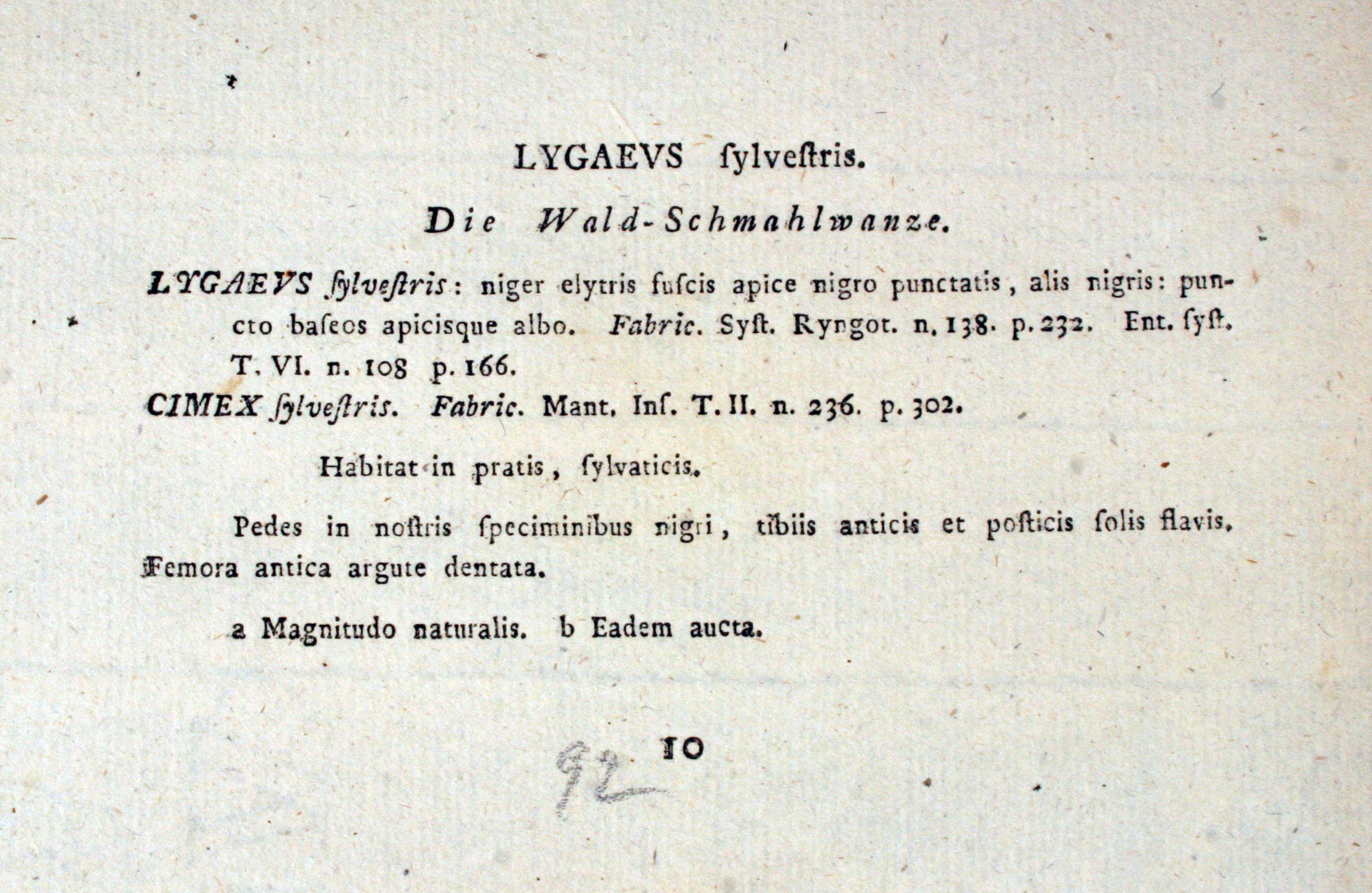 LYGAEVS ſylveſtris.

Die Wald-Schmahlwanze.

LYGAEVS ſylveſtris: niger elytris fuſcis apice nigro punctatis, alis nigris: puncto baſeos apicisque albo. Fabric. Syſt. Ryngot. n. 138. p. 232. Ent. ſyſt. T. VI. n. 108 p. 166.

CIMEX ſylveſtris. Fabric. Mant. Inſ. T. II. n. 236. p. 302.

Habitat in pratis, ſylvaticis.

Pedes in noſtris ſpeciminibus nigri, tibiis anticis et poſticis ſolis flavis. Femora antica argute dentata.

a Magnitudo naturalis. b Eadem aucta.

92 10